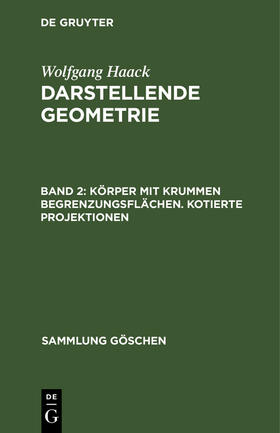 DE GRUYTER

Wolfgang Haack
DARSTELLENDE GEOMETRIE

BAND 2: KÖRPER MIT KRUMMEN BEGRENZUNGSFLÄCHEN. KOTIERTE PROJEKTIONEN

SAMMLUNG GÖSCHEN

DE
G